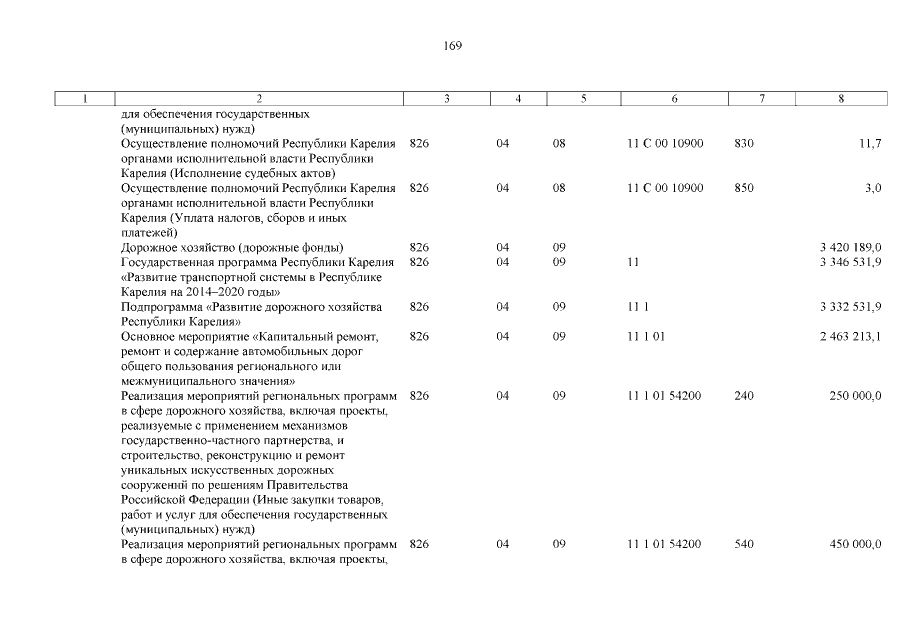 169

| 1 | 2 | 3 | 4 | 5 | 6 | 7 | 8 |
|---|---|---|---|---|---|---|---|
| | для обеспечения государственных (муниципальных) нужд) | | | | | | |
| | Осуществление полномочий Республики Карелия органами исполнительной власти Республики Карелия (Исполнение судебных актов) | 826 | 04 | 08 | 11 С 00 10900 | 830 | 11,7 |
| | Осуществление полномочий Республики Карелия органами исполнительной власти Республики Карелия (Уплата налогов, сборов и иных платежей) | 826 | 04 | 08 | 11 С 00 10900 | 850 | 3,0 |
| | Дорожное хозяйство (дорожные фонды) | 826 | 04 | 09 | | | 3 420 189,0 |
| | Государственная программа Республики Карелия «Развитие транспортной системы в Республике Карелия на 2014–2020 годы» | 826 | 04 | 09 | 11 | | 3 346 531,9 |
| | Подпрограмма «Развитие дорожного хозяйства Республики Карелия» | 826 | 04 | 09 | 11 1 | | 3 332 531,9 |
| | Основное мероприятие «Капитальный ремонт, ремонт и содержание автомобильных дорог общего пользования регионального или межмуниципального значения» | 826 | 04 | 09 | 11 1 01 | | 2 463 213,1 |
| | Реализация мероприятий региональных программ в сфере дорожного хозяйства, включая проекты, реализуемые с применением механизмов государственно-частного партнерства, и строительство, реконструкцию и ремонт уникальных искусственных дорожных сооружений по решениям Правительства Российской Федерации (Иные закупки товаров, работ и услуг для обеспечения государственных (муниципальных) нужд) | 826 | 04 | 09 | 11 1 01 54200 | 240 | 250 000,0 |
| | Реализация мероприятий региональных программ в сфере дорожного хозяйства, включая проекты, | 826 | 04 | 09 | 11 1 01 54200 | 540 | 450 000,0 |